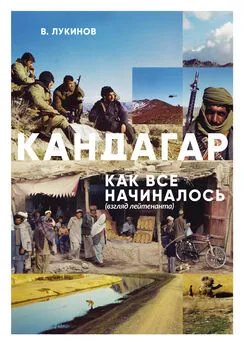 В. ЛУКИНОВ

КАНДАГАР

КАК ВСЕ НАЧИНАЛОСЬ
(взгляд лейтенанта)